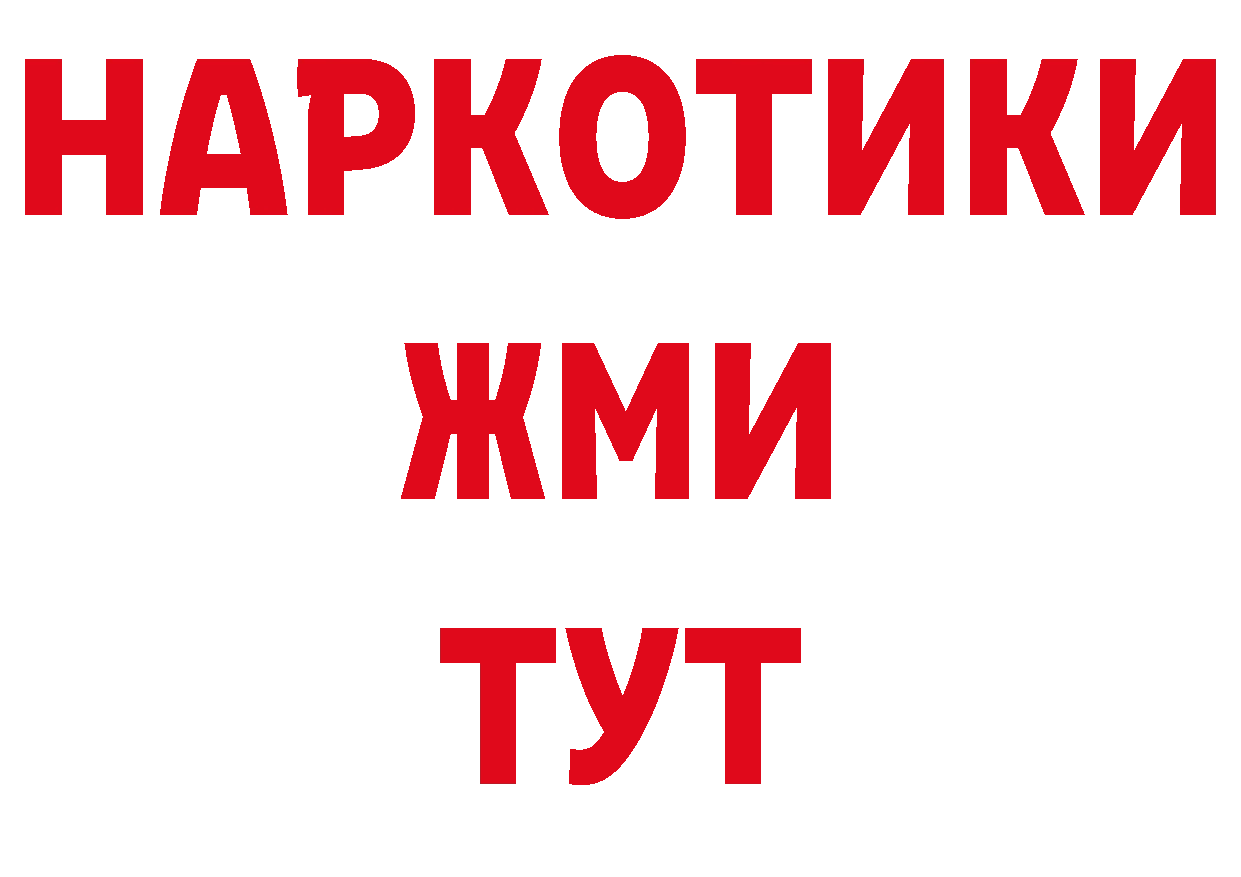 НАРКОТИКИ
ЖМИ
ТУТ